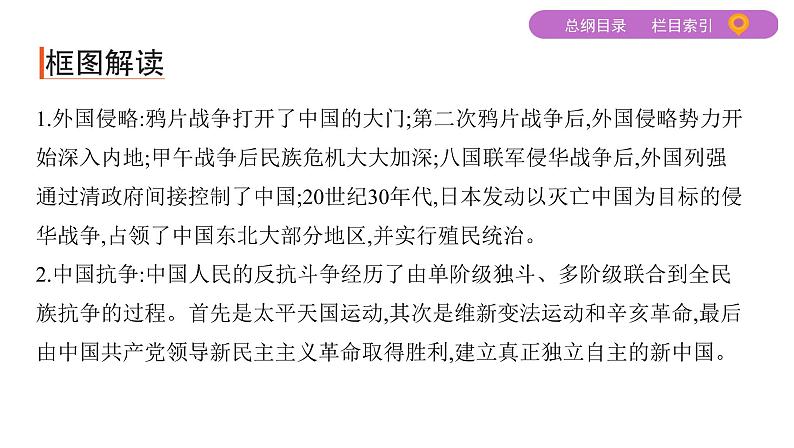 总纲目录 栏目索引

框图解读

1.外国侵略:鸦片战争打开了中国的大门;第二次鸦片战争后,外国侵略势力开始深入内地;甲午战争后民族危机大大加深;八国联军侵华战争后,外国列强通过清政府间接控制了中国;20世纪30年代,日本发动以灭亡中国为目标的侵华战争,占领了中国东北大部分地区,并实行殖民统治。

2.中国抗争:中国人民的反抗斗争经历了由单阶级独斗、多阶级联合到全民族抗争的过程。首先是太平天国运动,其次是维新变法运动和辛亥革命,最后由中国共产党领导新民主主义革命取得胜利,建立真正独立自主的新中国。